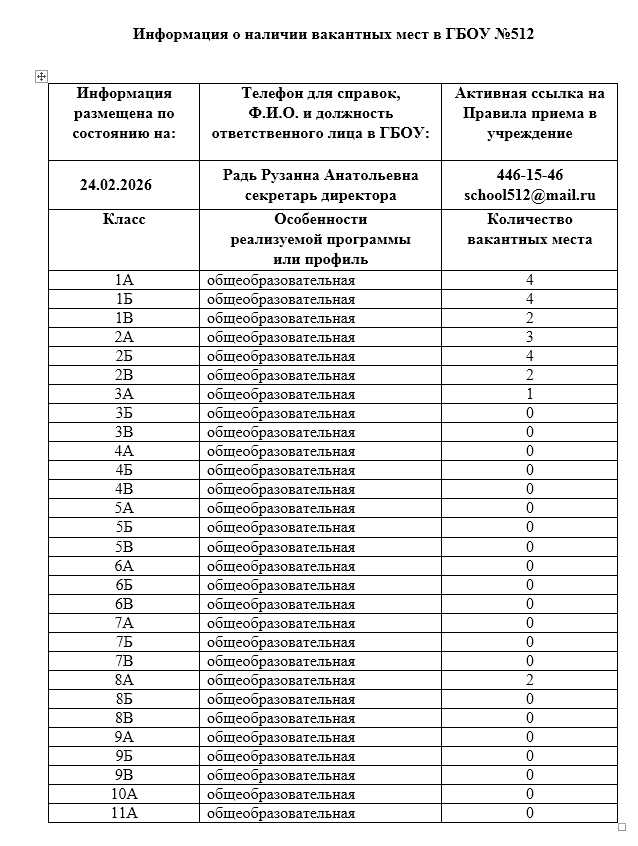 Информация о наличии вакантных мест в ГБОУ №512

| Информация размещена по состоянию на: | Телефон для справок, Ф.И.О. и должность ответственного лица в ГБОУ: | Активная ссылка на Правила приема в учреждение |
|---|---|---|
| 24.02.2026 | Радь Рузанна Анатольевна секретарь директора | 446-15-46 school512@mail.ru |
| Класс | Особенности реализуемой программы или профиль | Количество вакантных места |
| 1А | общеобразовательная | 4 |
| 1Б | общеобразовательная | 4 |
| 1В | общеобразовательная | 2 |
| 2А | общеобразовательная | 3 |
| 2Б | общеобразовательная | 4 |
| 2В | общеобразовательная | 2 |
| 3А | общеобразовательная | 1 |
| 3Б | общеобразовательная | 0 |
| 3В | общеобразовательная | 0 |
| 4А | общеобразовательная | 0 |
| 4Б | общеобразовательная | 0 |
| 4В | общеобразовательная | 0 |
| 5А | общеобразовательная | 0 |
| 5Б | общеобразовательная | 0 |
| 5В | общеобразовательная | 0 |
| 6А | общеобразовательная | 0 |
| 6Б | общеобразовательная | 0 |
| 6В | общеобразовательная | 0 |
| 7А | общеобразовательная | 0 |
| 7Б | общеобразовательная | 0 |
| 7В | общеобразовательная | 0 |
| 8А | общеобразовательная | 2 |
| 8Б | общеобразовательная | 0 |
| 8В | общеобразовательная | 0 |
| 9А | общеобразовательная | 0 |
| 9Б | общеобразовательная | 0 |
| 9В | общеобразовательная | 0 |
| 10А | общеобразовательная | 0 |
| 11А | общеобразовательная | 0 |